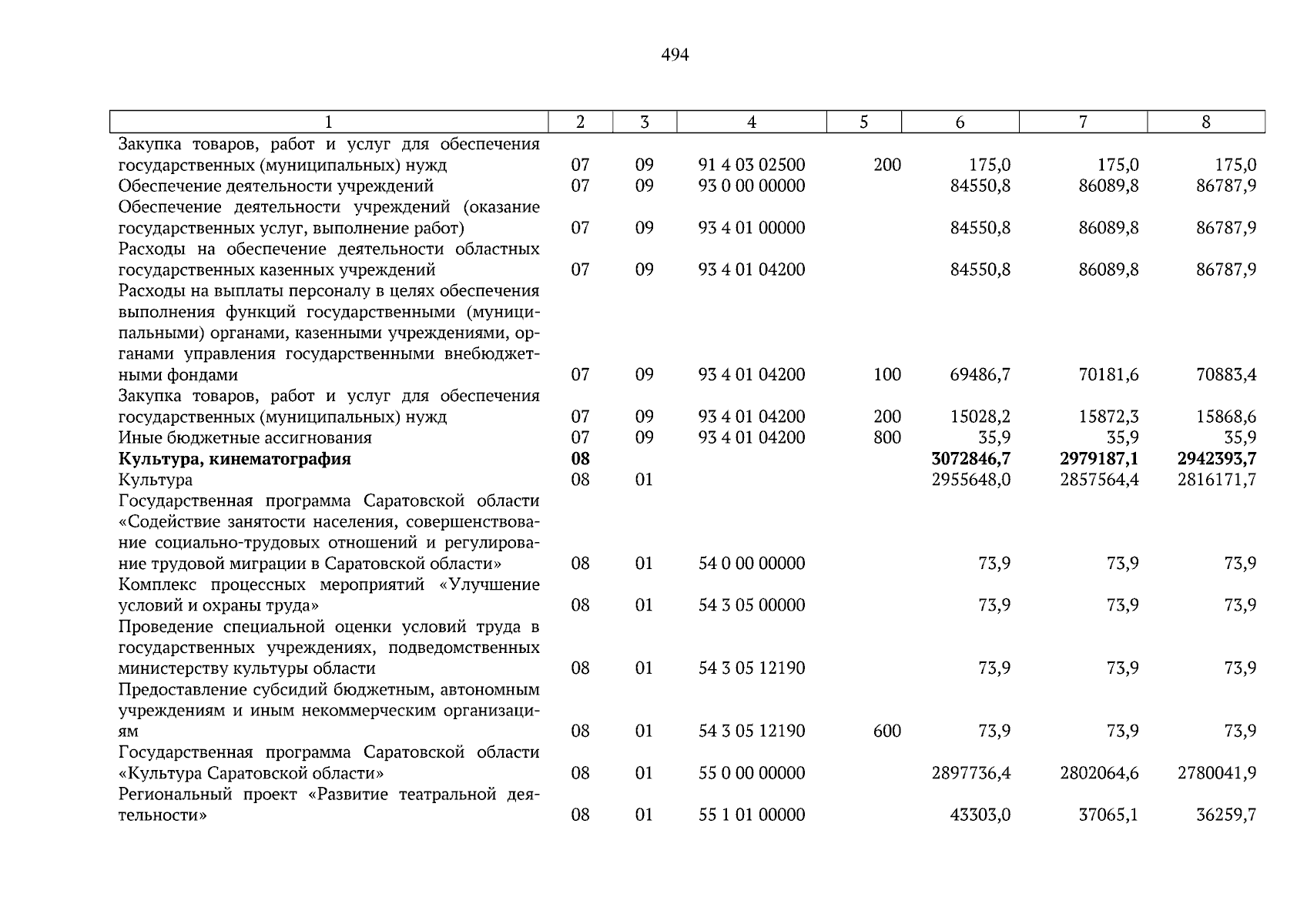 494

| 1 | 2 | 3 | 4 | 5 | 6 | 7 | 8 |
|---|---|---|---|---|---|---|---|
| Закупка товаров, работ и услуг для обеспечения государственных (муниципальных) нужд | 07 | 09 | 91 4 03 02500 | 200 | 175,0 | 175,0 | 175,0 |
| Обеспечение деятельности учреждений | 07 | 09 | 93 0 00 00000 | | 84550,8 | 86089,8 | 86787,9 |
| Обеспечение деятельности учреждений (оказание государственных услуг, выполнение работ) | 07 | 09 | 93 4 01 00000 | | 84550,8 | 86089,8 | 86787,9 |
| Расходы на обеспечение деятельности областных государственных казенных учреждений | 07 | 09 | 93 4 01 04200 | | 84550,8 | 86089,8 | 86787,9 |
| Расходы на выплаты персоналу в целях обеспечения выполнения функций государственными (муниципальными) органами, казенными учреждениями, органами управления государственными внебюджетными фондами | 07 | 09 | 93 4 01 04200 | 100 | 69486,7 | 70181,6 | 70883,4 |
| Закупка товаров, работ и услуг для обеспечения государственных (муниципальных) нужд | 07 | 09 | 93 4 01 04200 | 200 | 15028,2 | 15872,3 | 15868,6 |
| Иные бюджетные ассигнования | 07 | 09 | 93 4 01 04200 | 800 | 35,9 | 35,9 | 35,9 |
| **Культура, кинематография** | **08** | | | | **3072846,7** | **2979187,1** | **2942393,7** |
| Культура | 08 | 01 | | | 2955648,0 | 2857564,4 | 2816171,7 |
| Государственная программа Саратовской области «Содействие занятости населения, совершенствование социально-трудовых отношений и регулирование трудовой миграции в Саратовской области» | 08 | 01 | 54 0 00 00000 | | 73,9 | 73,9 | 73,9 |
| Комплекс процессных мероприятий «Улучшение условий и охраны труда» | 08 | 01 | 54 3 05 00000 | | 73,9 | 73,9 | 73,9 |
| Проведение специальной оценки условий труда в государственных учреждениях, подведомственных министерству культуры области | 08 | 01 | 54 3 05 12190 | | 73,9 | 73,9 | 73,9 |
| Предоставление субсидий бюджетным, автономным учреждениям и иным некоммерческим организациям | 08 | 01 | 54 3 05 12190 | 600 | 73,9 | 73,9 | 73,9 |
| Государственная программа Саратовской области «Культура Саратовской области» | 08 | 01 | 55 0 00 00000 | | 2897736,4 | 2802064,6 | 2780041,9 |
| Региональный проект «Развитие театральной деятельности» | 08 | 01 | 55 1 01 00000 | | 43303,0 | 37065,1 | 36259,7 |